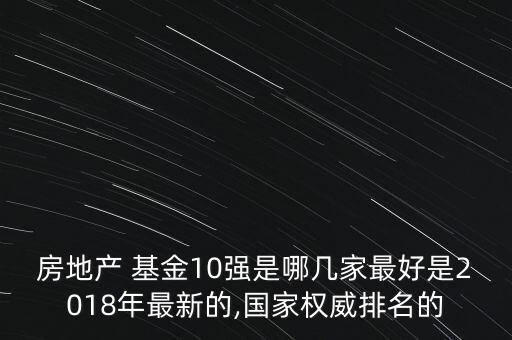 房地产 基金10强是哪几家最好是2018年最新的,国家权威排名的